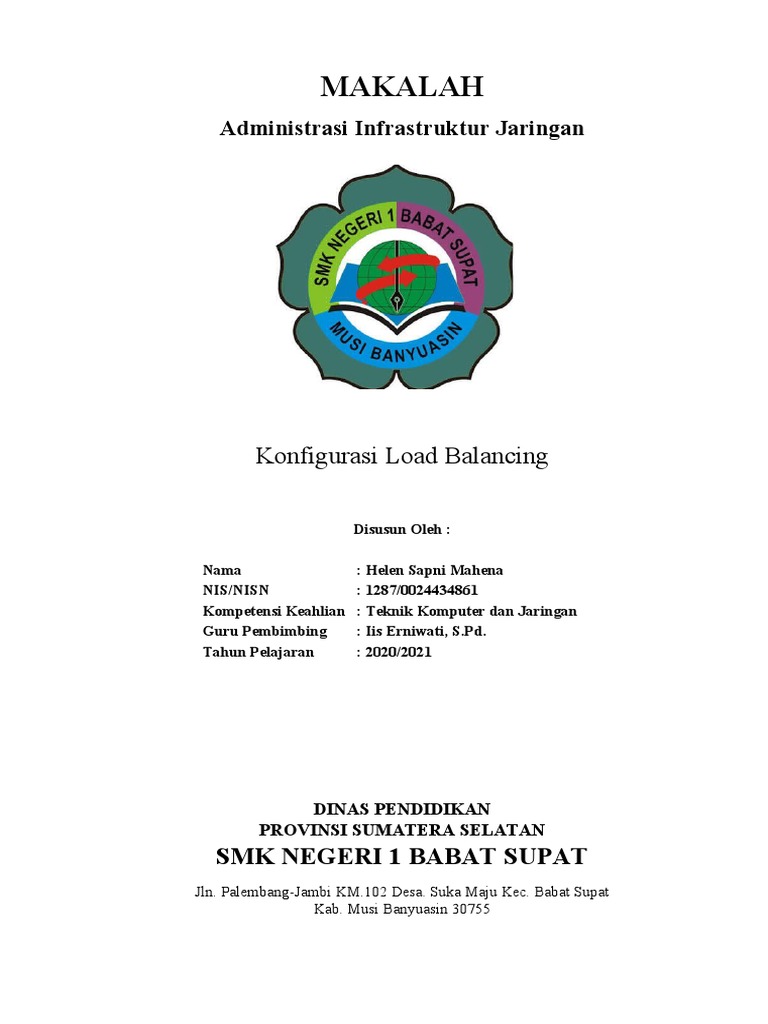 MAKALAH

Administrasi Infrastruktur Jaringan

SMK NEGERI 1 BABAT SUPAT
MUSI BANYUASIN

Konfigurasi Load Balancing

Disusun Oleh :

Nama : Helen Sapni Mahena
NIS/NISN : 1287/0024434861
Kompetensi Keahlian : Teknik Komputer dan Jaringan
Guru Pembimbing : Iis Erniwati, S.Pd.
Tahun Pelajaran : 2020/2021

DINAS PENDIDIKAN
PROVINSI SUMATERA SELATAN
SMK NEGERI 1 BABAT SUPAT

Jln. Palembang-Jambi KM.102 Desa. Suka Maju Kec. Babat Supat
Kab. Musi Banyuasin 30755